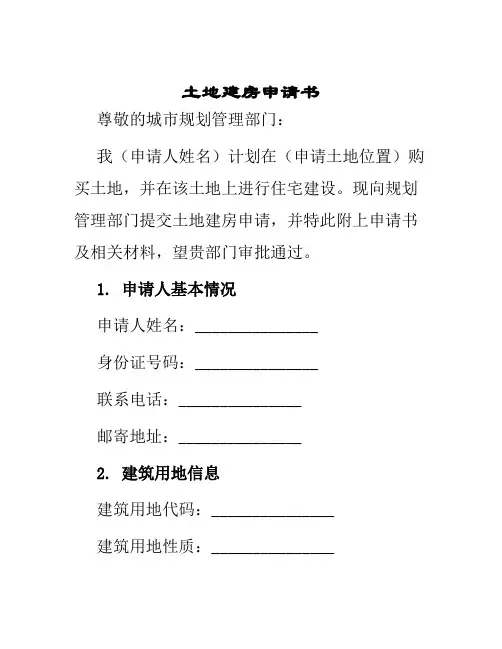 土地建房申请书

尊敬的城市规划管理部门：

我（申请人姓名）计划在（申请土地位置）购买土地，并在该土地上进行住宅建设。现向规划管理部门提交土地建房申请，并特此附上申请书及相关材料，望贵部门审批通过。

1. 申请人基本情况

申请人姓名：________________

身份证号码：________________

联系电话：________________

邮寄地址：________________

2. 建筑用地信息

建筑用地代码：________________

建筑用地性质：________________